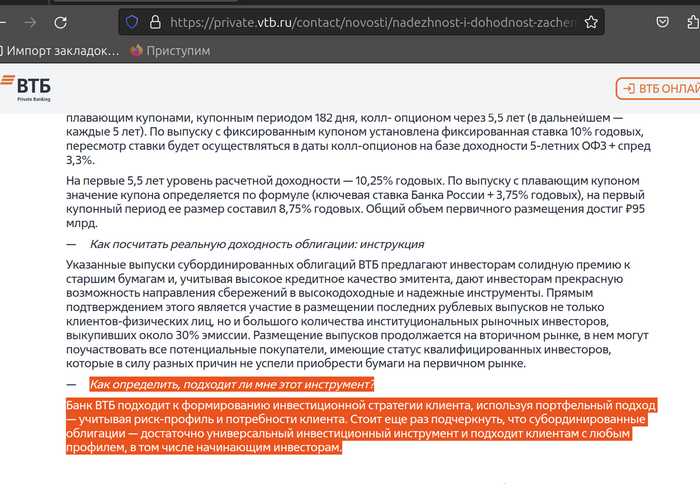 https://private.vtb.ru/contact/novosti/nadezhnost-i-dohodnost-zachem

Импорт закладок... Приступим

ВТБ
Private Banking

ВТБ ОНЛАЙ

плавающим купонами, купонным периодом 182 дня, колл- опционом через 5,5 лет (в дальнейшем — каждые 5 лет). По выпуску с фиксированным купоном установлена фиксированная ставка 10% годовых, пересмотр ставки будет осуществляться в даты колл-опционов на базе доходности 5-летних ОФЗ + спред 3,3%.

На первые 5,5 лет уровень расчетной доходности — 10,25% годовых. По выпуску с плавающим купоном значение купона определяется по формуле (ключевая ставка Банка России + 3,75% годовых), на первый купонный период ее размер составил 8,75% годовых. Общий объем первичного размещения достиг ₽95 млрд.

— Как посчитать реальную доходность облигации: инструкция

Указанные выпуски субординированных облигаций ВТБ предлагают инвесторам солидную премию к старшим бумагам и, учитывая высокое кредитное качество эмитента, дают инвесторам прекрасную возможность направления сбережений в высокодоходные и надежные инструменты. Прямым подтверждением этого является участие в размещении последних рублевых выпусков не только клиентов-физических лиц, но и большого количества институциональных рыночных инвесторов, выкупивших около 30% эмиссии. Размещение выпусков продолжается на вторичном рынке, в нем могут поучаствовать все потенциальные покупатели, имеющие статус квалифицированных инвесторов, которые в силу разных причин не успели приобрести бумаги на первичном рынке.

— Как определить, подходит ли мне этот инструмент?

Банк ВТБ подходит к формированию инвестиционной стратегии клиента, используя портфельный подход — учитывая риск-профиль и потребности клиента. Стоит еще раз подчеркнуть, что субординированные облигации — достаточно универсальный инвестиционный инструмент и подходит клиентам с любым профилем, в том числе начинающим инвесторам.